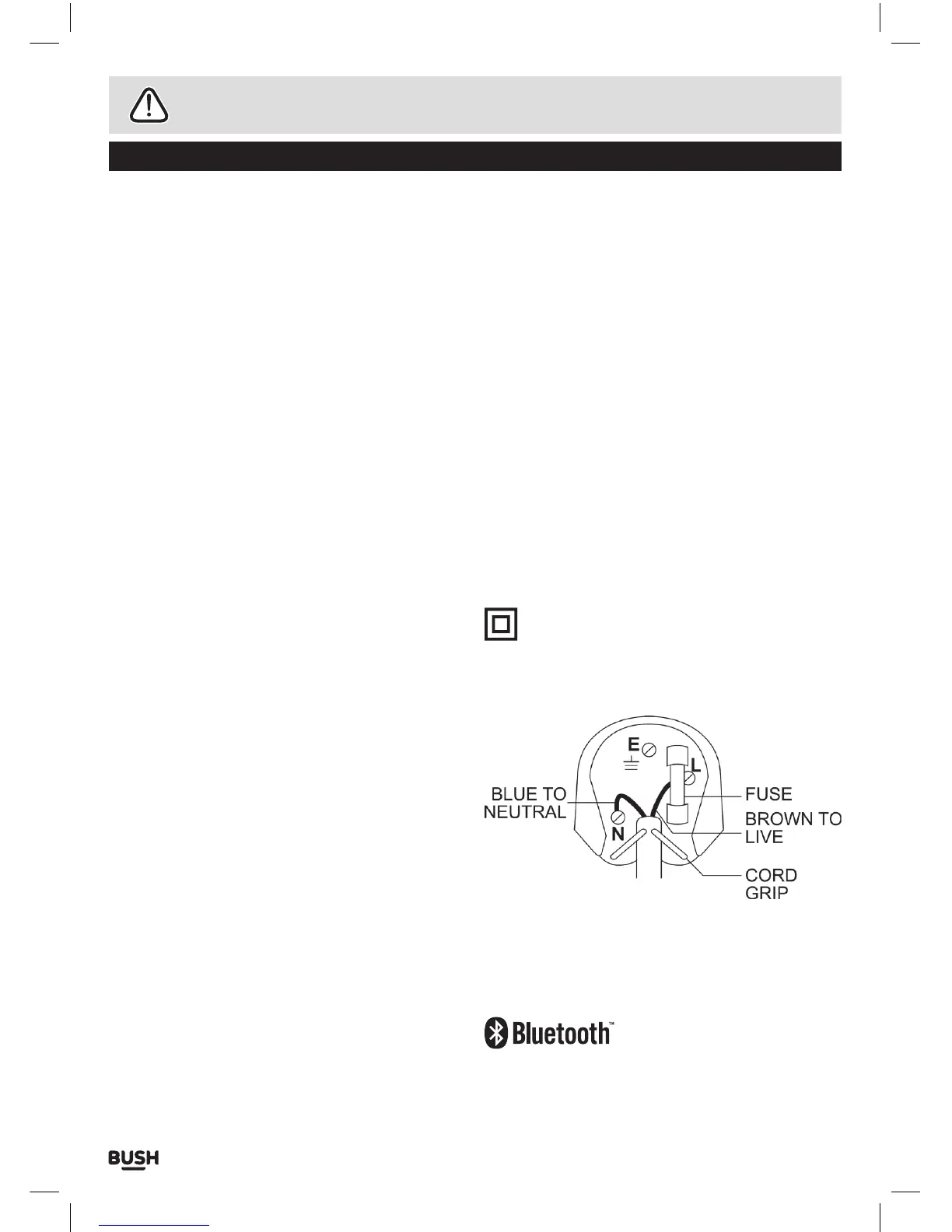 E

L

BLUE TO NEUTRAL

N

FUSE

BROWN TO LIVE

CORD GRIP

Bluetooth™

BUSH